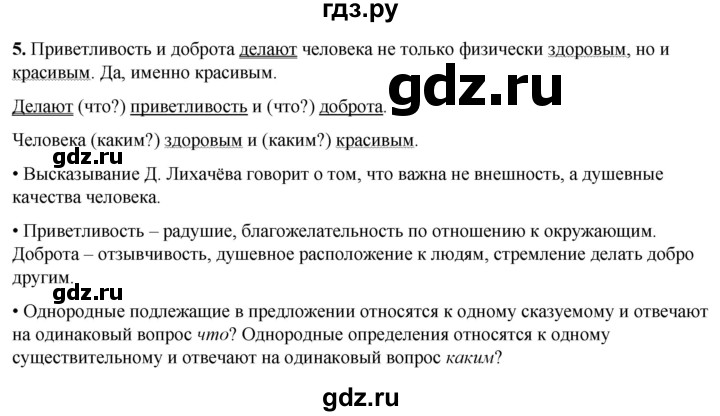 гдз.ру

5. Приветливость и доброта делают человека не только физически здоровым, но и красивым. Да, именно красивым.

gdz.ru

Делают (что?) приветливость и (что?) доброта.

Человека (каким?) здоровым и (каким?) красивым.

gdz.ru

• Высказывание Д. Лихачёва говорит о том, что важна не внешность, а душевные качества человека.

• Приветливость – радушие, благожелательность по отношению к окружающим. Доброта – отзывчивость, душевное расположение к людям, стремление делать добро другим.

gdz.ru

• Однородные подлежащие в предложении относятся к одному сказуемому и отвечают на одинаковый вопрос что? Однородные определения относятся к одному существительному и отвечают на одинаковый вопрос каким?

gdz.ru